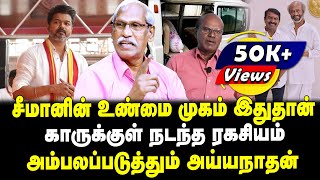 50K+
Views

சீமானின் உண்மை முகம் இதுதான்
காருக்குள் நடந்த ரகசியம்
அம்பலப்படுத்தும் அய்யநாதன்